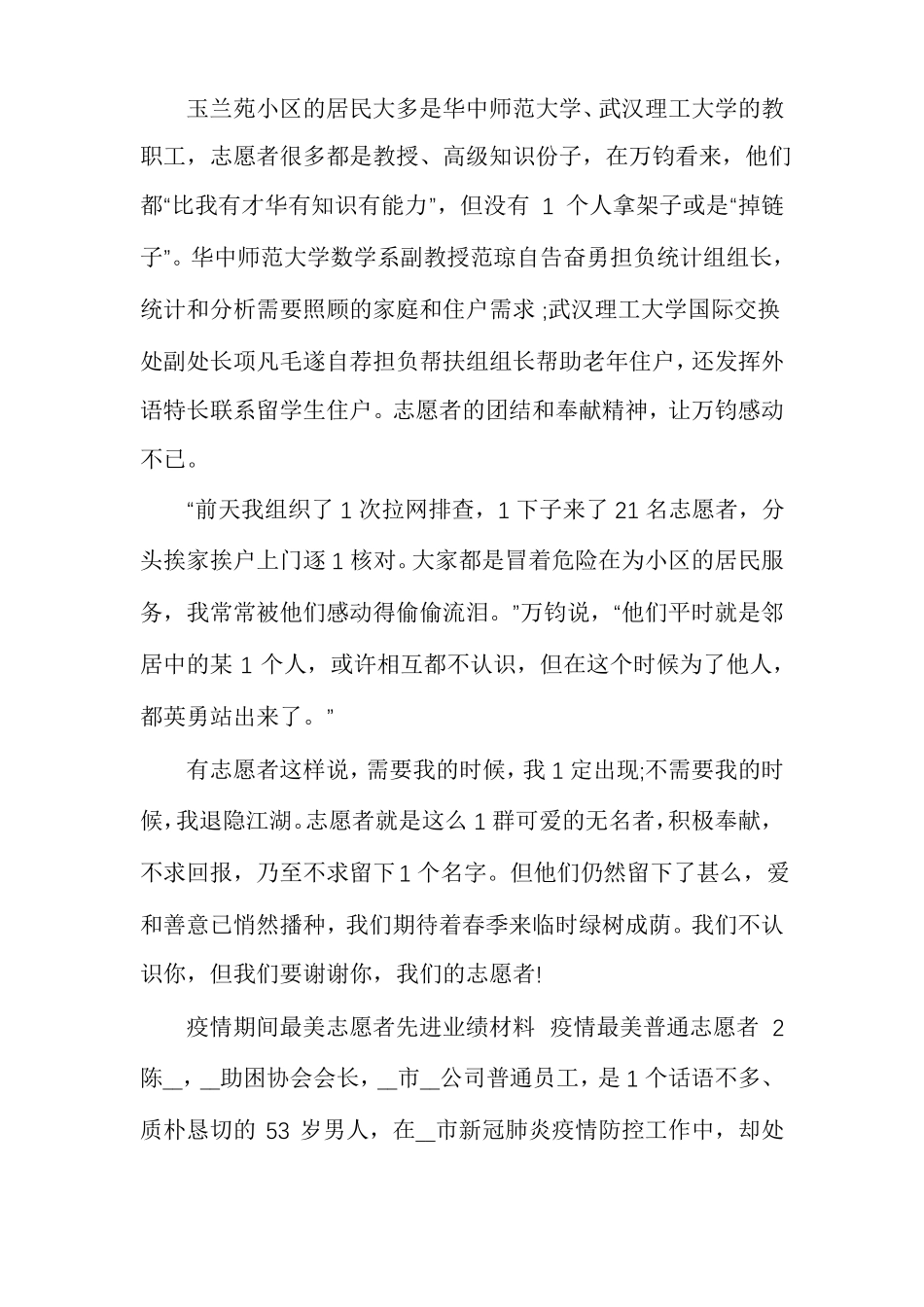 玉兰苑小区的居民大多是华中师范大学、武汉理工大学的教职工，志愿者很多都是教授、高级知识份子，在万钧看来，他们都“比我有才华有知识有能力”，但没有 1 个人拿架子或是“掉链子”。华中师范大学数学系副教授范琼自告奋勇担负统计组组长，统计和分析需要照顾的家庭和住户需求 ;武汉理工大学国际交换处副处长项凡毛遂自荐担负帮扶组组长帮助老年住户，还发挥外语特长联系留学生住户。志愿者的团结和奉献精神，让万钧感动不已。

“前天我组织了 1 次拉网排查，1 下子来了 21 名志愿者，分头挨家挨户上门逐 1 核对。大家都是冒着危险在为小区的居民服务，我常常被他们感动得偷偷流泪。”万钧说，“他们平时就是邻居中的某 1 个人，或许相互都不认识，但在这个时候为了他人，都英勇站出来了。”

有志愿者这样说，需要我的时候，我 1 定出现;不需要我的时候，我退隐江湖。志愿者就是这么 1 群可爱的无名者，积极奉献，不求回报，乃至不求留下 1 个名字。但他们仍然留下了甚么，爱和善意已悄然播种，我们期待着春季来临时绿树成荫。我们不认识你，但我们要谢谢你，我们的志愿者!

疫情期间最美志愿者先进业绩材料 疫情最美普通志愿者 2 陈_，_助困协会会长，_市_公司普通员工，是 1 个话语不多、质朴恳切的 53 岁男人，在_市新冠肺炎疫情防控工作中，却处